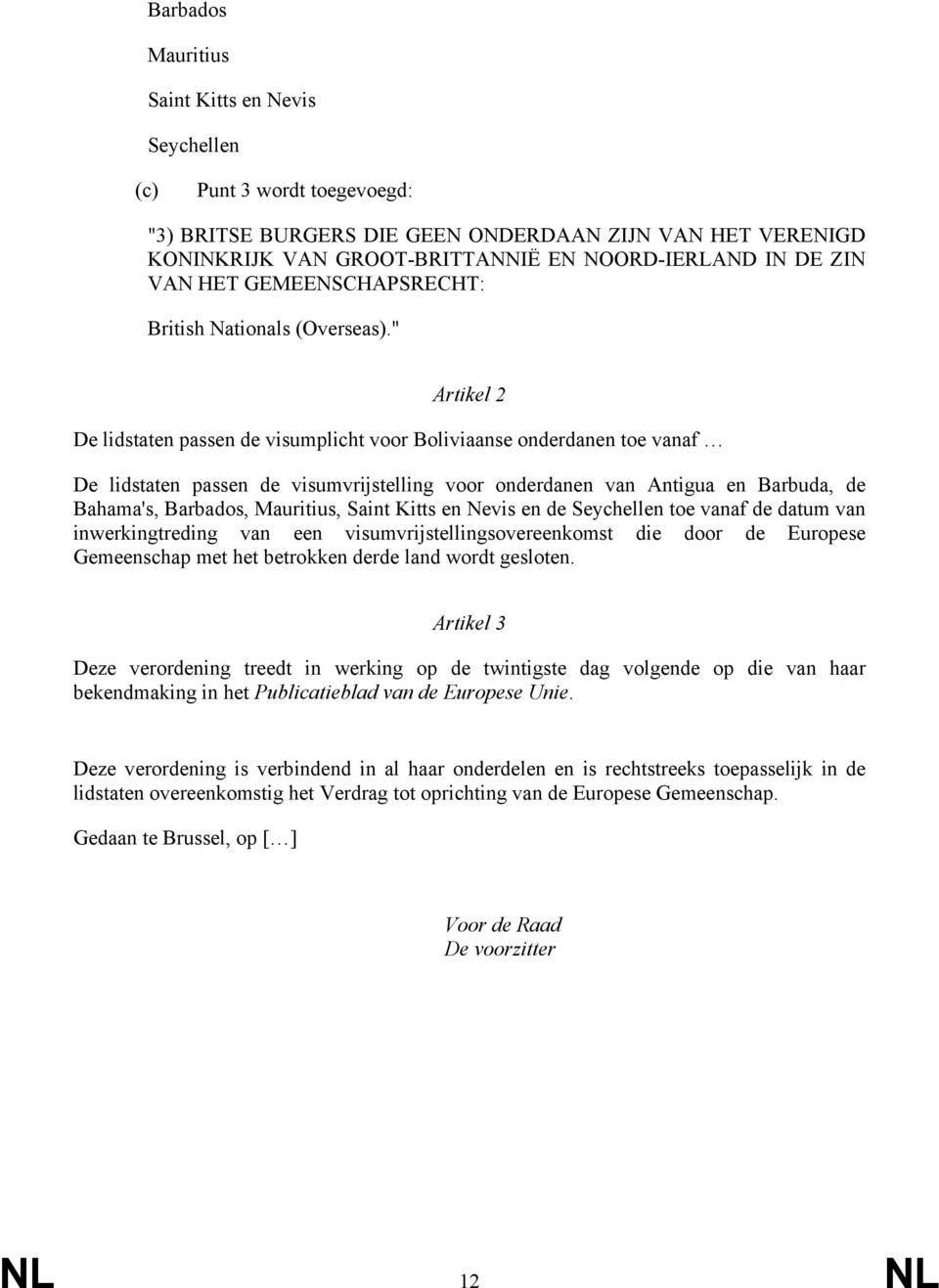 Barbados

Mauritius

Saint Kitts en Nevis

Seychellen

(c) Punt 3 wordt toegevoegd:

"3) BRITSE BURGERS DIE GEEN ONDERDAAN ZIJN VAN HET VERENIGD KONINKRIJK VAN GROOT-BRITTANNIË EN NOORD-IERLAND IN DE ZIN VAN HET GEMEENSCHAPSRECHT:

British Nationals (Overseas)."

Artikel 2

De lidstaten passen de visumplicht voor Boliviaanse onderdanen toe vanaf …

De lidstaten passen de visumvrijstelling voor onderdanen van Antigua en Barbuda, de Bahama's, Barbados, Mauritius, Saint Kitts en Nevis en de Seychellen toe vanaf de datum van inwerkingtreding van een visumvrijstellingsovereenkomst die door de Europese Gemeenschap met het betrokken derde land wordt gesloten.

Artikel 3

Deze verordening treedt in werking op de twintigste dag volgende op die van haar bekendmaking in het Publicatieblad van de Europese Unie.

Deze verordening is verbindend in al haar onderdelen en is rechtstreeks toepasselijk in de lidstaten overeenkomstig het Verdrag tot oprichting van de Europese Gemeenschap.

Gedaan te Brussel, op […]

Voor de Raad
De voorzitter

NL 12 NL